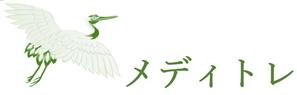 メディトレ